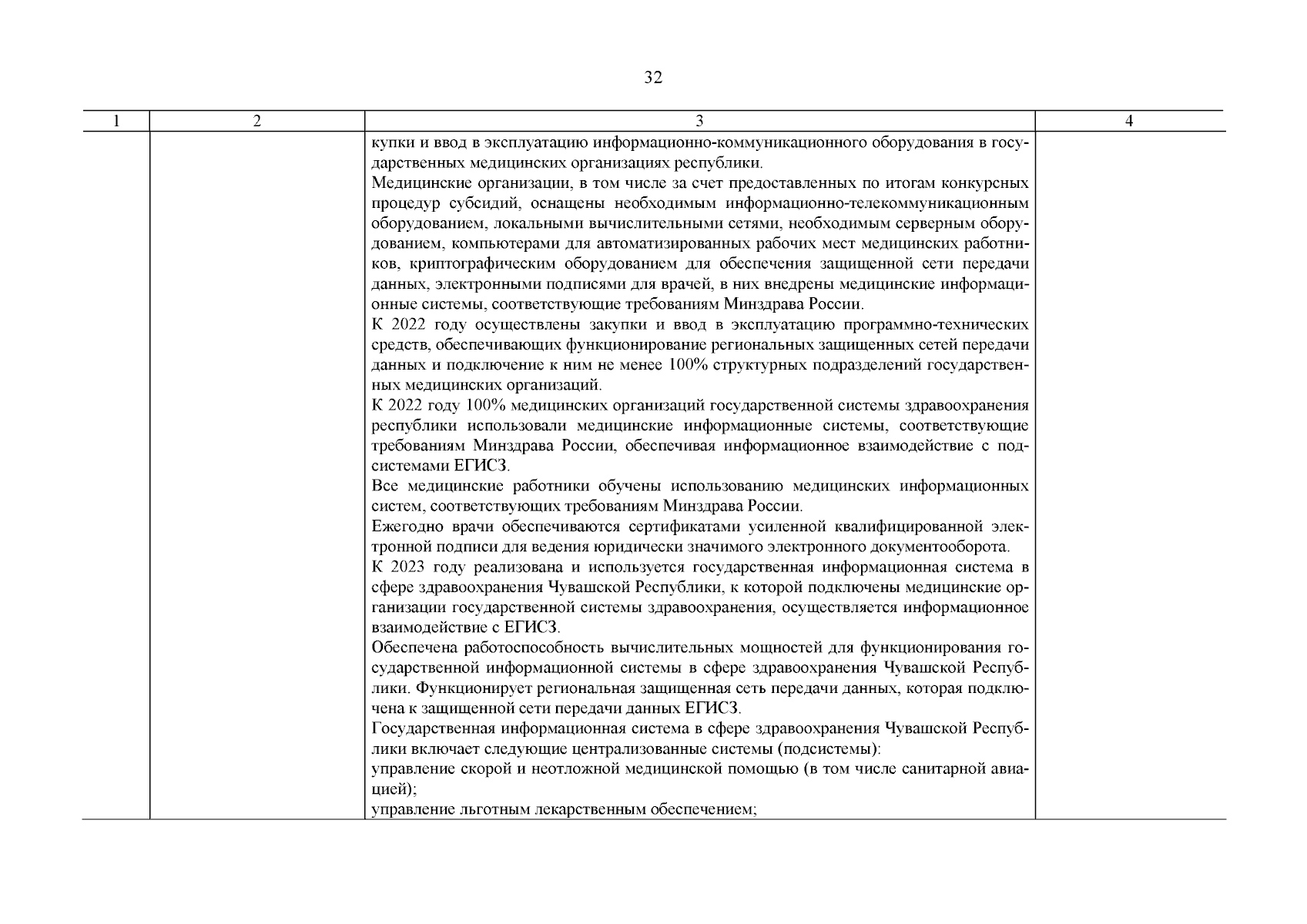 32

| 1 | 2 | 3 | 4 |
|---|---|---|---|
| | | купки и ввод в эксплуатацию информационно-коммуникационного оборудования в государственных медицинских организациях республики.<br>Медицинские организации, в том числе за счет предоставленных по итогам конкурсных процедур субсидий, оснащены необходимым информационно-телекоммуникационным оборудованием, локальными вычислительными сетями, необходимым серверным оборудованием, компьютерами для автоматизированных рабочих мест медицинских работников, криптографическим оборудованием для обеспечения защищенной сети передачи данных, электронными подписями для врачей, в них внедрены медицинские информационные системы, соответствующие требованиям Минздрава России.<br>К 2022 году осуществлены закупки и ввод в эксплуатацию программно-технических средств, обеспечивающих функционирование региональных защищенных сетей передачи данных и подключение к ним не менее 100% структурных подразделений государственных медицинских организаций.<br>К 2022 году 100% медицинских организаций государственной системы здравоохранения республики использовали медицинские информационные системы, соответствующие требованиям Минздрава России, обеспечивая информационное взаимодействие с подсистемами ЕГИСЗ.<br>Все медицинские работники обучены использованию медицинских информационных систем, соответствующих требованиям Минздрава России.<br>Ежегодно врачи обеспечиваются сертификатами усиленной квалифицированной электронной подписи для ведения юридически значимого электронного документооборота.<br>К 2023 году реализована и используется государственная информационная система в сфере здравоохранения Чувашской Республики, к которой подключены медицинские организации государственной системы здравоохранения, осуществляется информационное взаимодействие с ЕГИСЗ.<br>Обеспечена работоспособность вычислительных мощностей для функционирования государственной информационной системы в сфере здравоохранения Чувашской Республики. Функционирует региональная защищенная сеть передачи данных, которая подключена к защищенной сети передачи данных ЕГИСЗ.<br>Государственная информационная система в сфере здравоохранения Чувашской Республики включает следующие централизованные системы (подсистемы):<br>управление скорой и неотложной медицинской помощью (в том числе санитарной авиацией);<br>управление льготным лекарственным обеспечением; | |